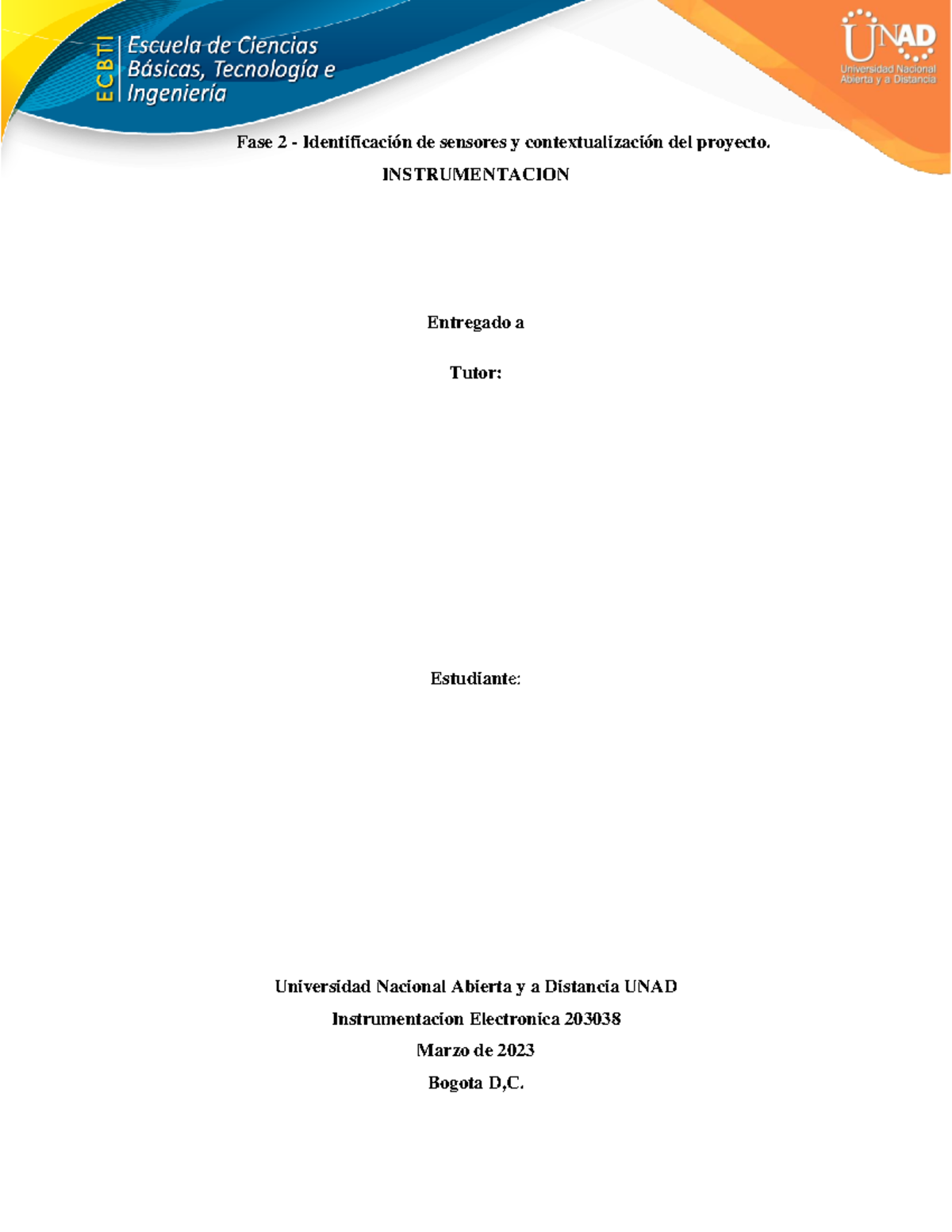 ECBTI
Escuela de Ciencias Básicas, Tecnología e Ingeniería

UNAD
Universidad Nacional Abierta y a Distancia

Fase 2 - Identificación de sensores y contextualización del proyecto.

INSTRUMENTACION

Entregado a

Tutor:

Estudiante:

Universidad Nacional Abierta y a Distancia UNAD

Instrumentacion Electronica 203038

Marzo de 2023

Bogota D,C.